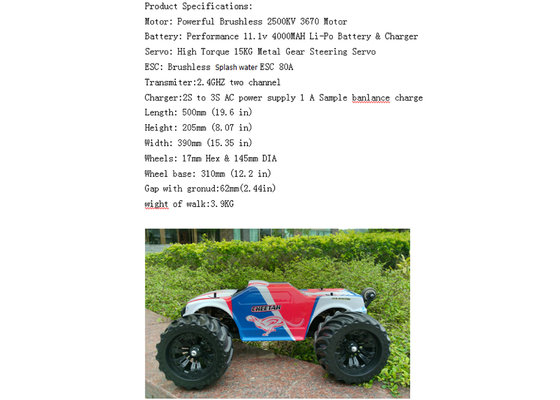 Product Specifications:
Motor: Powerful Brushless 2500KV 3670 Motor
Battery: Performance 11.1v 4000MAH Li-Po Battery & Charger
Servo: High Torque 15KG Metal Gear Steering Servo
ESC: Brushless Splash water ESC 80A
Transmiter:2.4GHZ two channel
Charger:2S to 3S AC power supply 1 A Sample banlance charge
Length: 500mm (19.6 in)
Height: 205mm (8.07 in)
Width: 390mm (15.35 in)
Wheels: 17mm Hex & 145mm DIA
Wheel base: 310mm (12.2 in)
Gap with gronud:62mm(2.44in)
wight of walk:3.9KG

CHEETAH